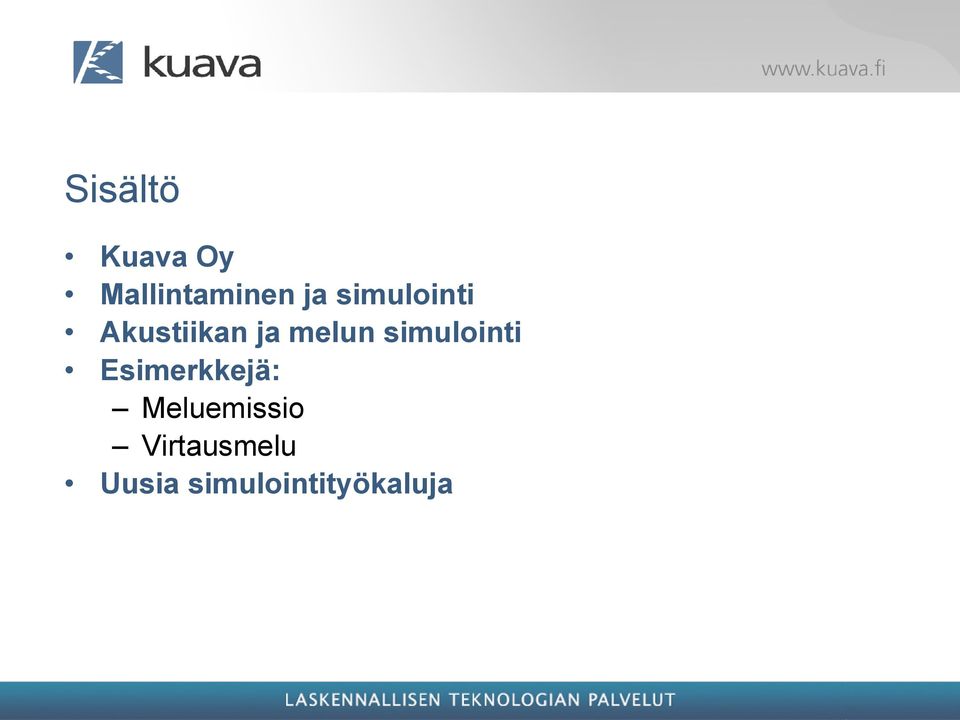 kuava

www.kuava.fi

Sisältö

• Kuava Oy
• Mallintaminen ja simulointi
• Akustiikan ja melun simulointi
• Esimerkkejä:
  – Meluemissio
  – Virtausmelu
• Uusia simulointityökaluja

LASKENNALLISEN TEKNOLOGIAN PALVELUT